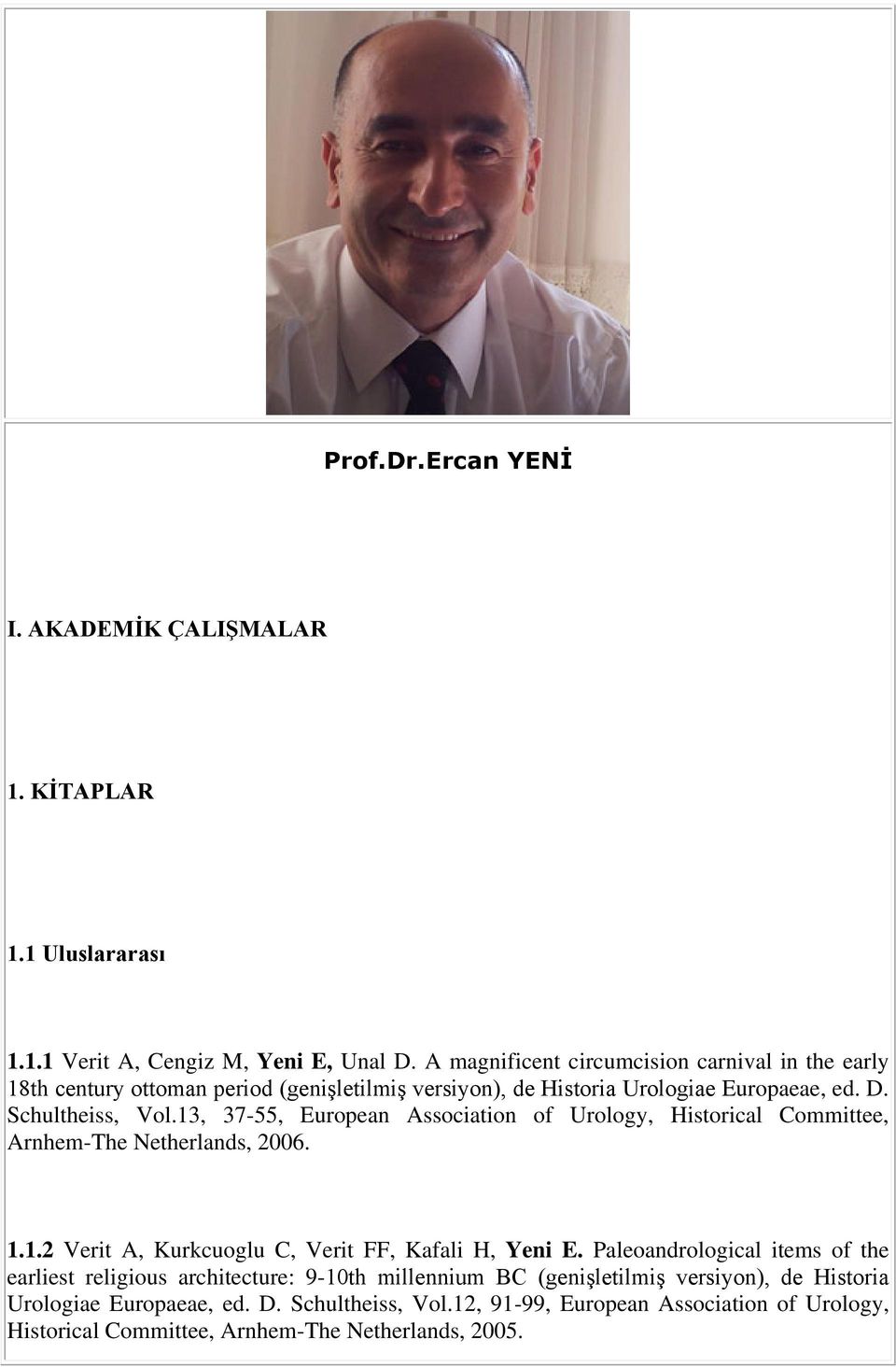 Prof.Dr.Ercan YENİ

I. AKADEMİK ÇALIŞMALAR

1. KİTAPLAR

1.1 Uluslararası

1.1.1 Verit A, Cengiz M, Yeni E, Unal D. A magnificent circumcision carnival in the early 18th century ottoman period (genişletilmiş versiyon), de Historia Urologiae Europaeae, ed. D. Schultheiss, Vol.13, 37-55, European Association of Urology, Historical Committee, Arnhem-The Netherlands, 2006.

1.1.2 Verit A, Kurkcuoglu C, Verit FF, Kafali H, Yeni E. Paleoandrological items of the earliest religious architecture: 9-10th millennium BC (genişletilmiş versiyon), de Historia Urologiae Europaeae, ed. D. Schultheiss, Vol.12, 91-99, European Association of Urology, Historical Committee, Arnhem-The Netherlands, 2005.